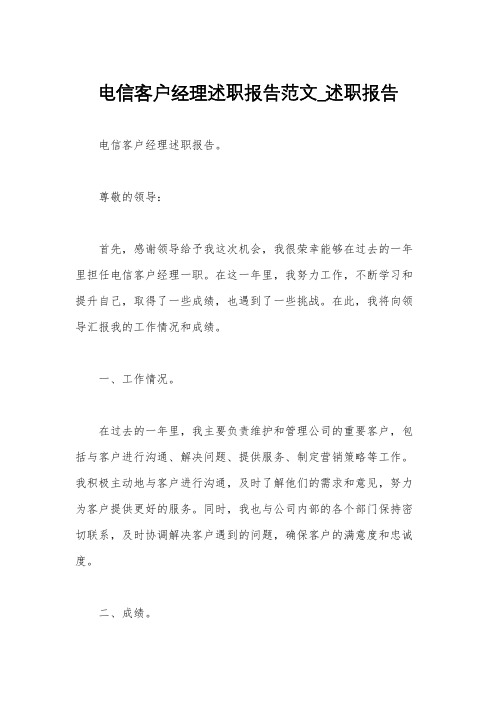 电信客户经理述职报告范文_述职报告

电信客户经理述职报告。

尊敬的领导：

首先，感谢领导给予我这次机会，我很荣幸能够在过去的一年里担任电信客户经理一职。在这一年里，我努力工作，不断学习和提升自己，取得了一些成绩，也遇到了一些挑战。在此，我将向领导汇报我的工作情况和成绩。

一、工作情况。

在过去的一年里，我主要负责维护和管理公司的重要客户，包括与客户进行沟通、解决问题、提供服务、制定营销策略等工作。我积极主动地与客户进行沟通，及时了解他们的需求和意见，努力为客户提供更好的服务。同时，我也与公司内部的各个部门保持密切联系，及时协调解决客户遇到的问题，确保客户的满意度和忠诚度。

二、成绩。